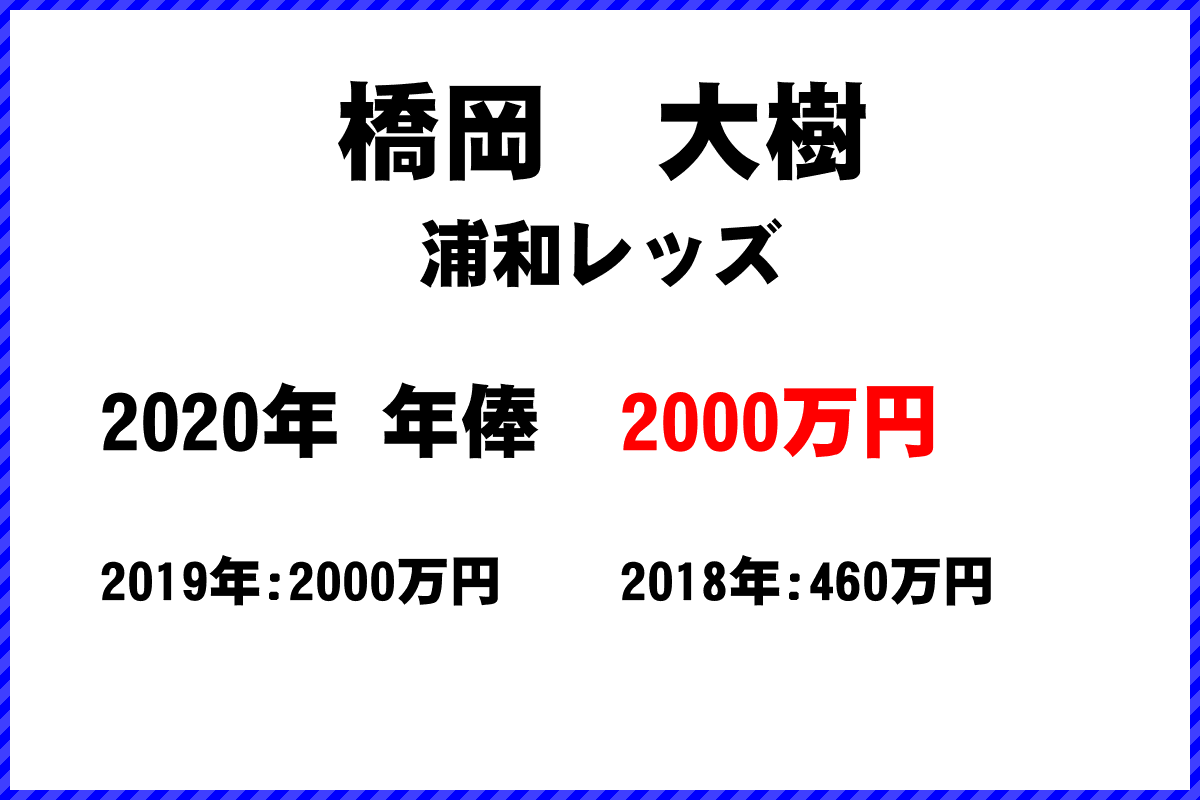 橋岡　大樹

浦和レッズ

2020年 年俸　2000万円

2019年：2000万円　2018年：460万円